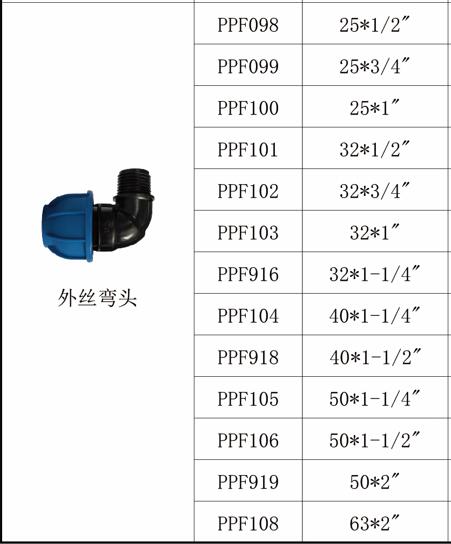 | 外丝弯头 | PPF098 | 25*1/2" |
|---|---|---|
| | PPF099 | 25*3/4" |
| | PPF100 | 25*1" |
| | PPF101 | 32*1/2" |
| | PPF102 | 32*3/4" |
| | PPF103 | 32*1" |
| | PPF916 | 32*1-1/4" |
| | PPF104 | 40*1-1/4" |
| | PPF918 | 40*1-1/2" |
| | PPF105 | 50*1-1/4" |
| | PPF106 | 50*1-1/2" |
| | PPF919 | 50*2" |
| | PPF108 | 63*2" |